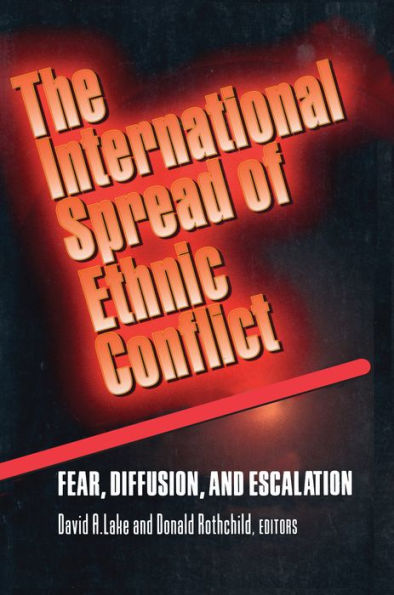 The International Spread of Ethnic Conflict

FEAR, DIFFUSION, AND ESCALATION

David A. Lake and Donald Rothchild, EDITORS